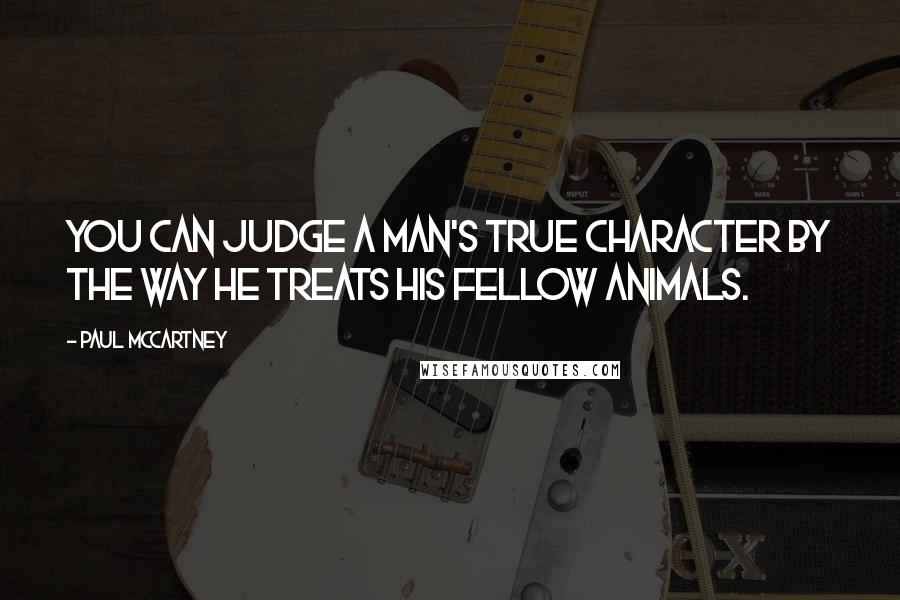 YOU CAN JUDGE A MAN'S TRUE CHARACTER BY THE WAY HE TREATS HIS FELLOW ANIMALS.

- PAUL MCCARTNEY

WISEFAMOUSQUOTES.COM